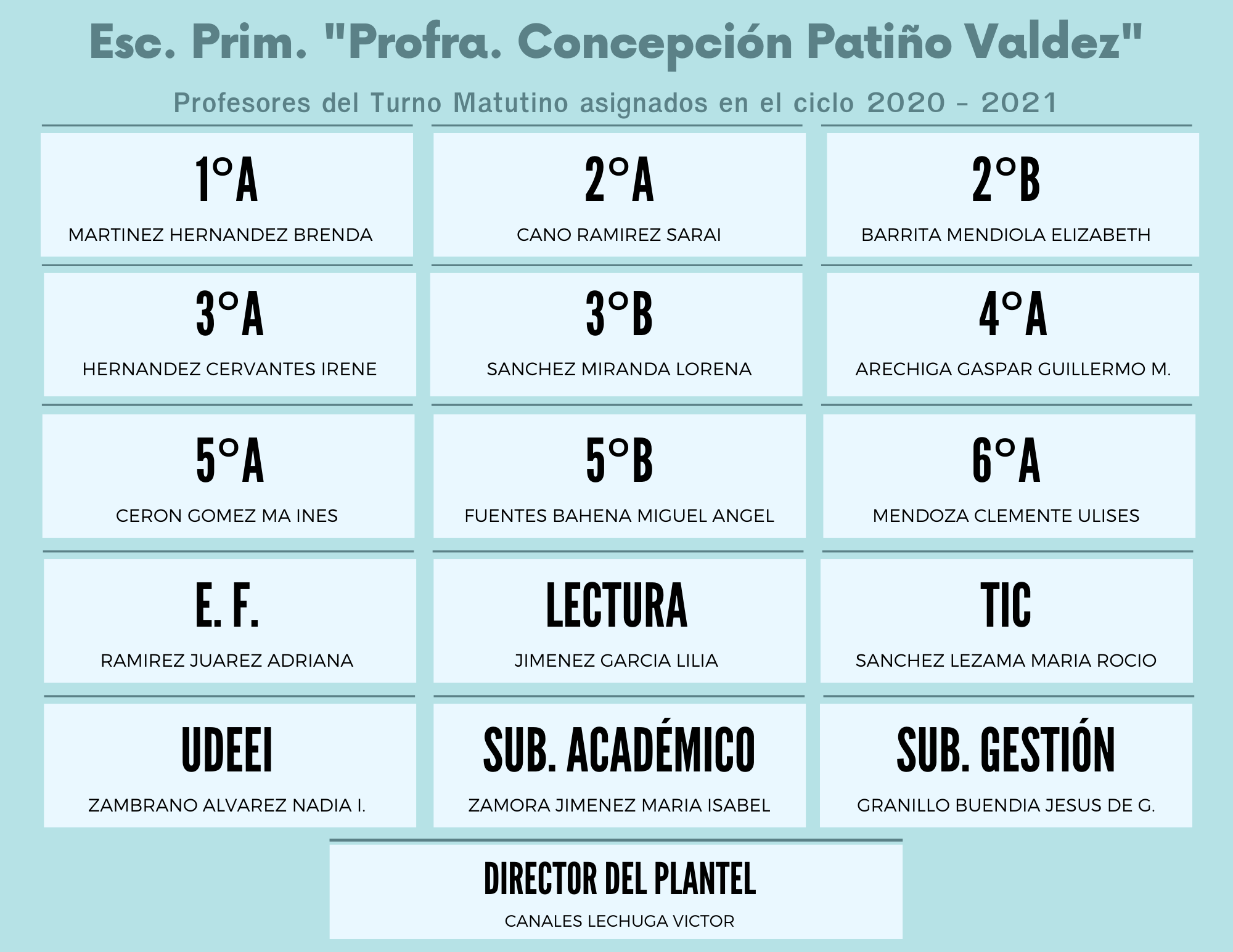 Esc. Prim. "Profra. Concepción Patiño Valdez"

Profesores del Turno Matutino asignados en el ciclo 2020 - 2021

1°A

MARTINEZ HERNANDEZ BRENDA

2°A

CANO RAMIREZ SARAI

2°B

BARRITA MENDIOLA ELIZABETH

3°A

HERNANDEZ CERVANTES IRENE

3°B

SANCHEZ MIRANDA LORENA

4°A

ARECHIGA GASPAR GUILLERMO M.

5°A

CERON GOMEZ MA INES

5°B

FUENTES BAHENA MIGUEL ANGEL

6°A

MENDOZA CLEMENTE ULISES

E. F.

RAMIREZ JUAREZ ADRIANA

LECTURA

JIMENEZ GARCIA LILIA

TIC

SANCHEZ LEZAMA MARIA ROCIO

UDEEI

ZAMBRANO ALVAREZ NADIA I.

SUB. ACADÉMICO

ZAMORA JIMENEZ MARIA ISABEL

SUB. GESTIÓN

GRANILLO BUENDIA JESUS DE G.

DIRECTOR DEL PLANTEL

CANALES LECHUGA VICTOR